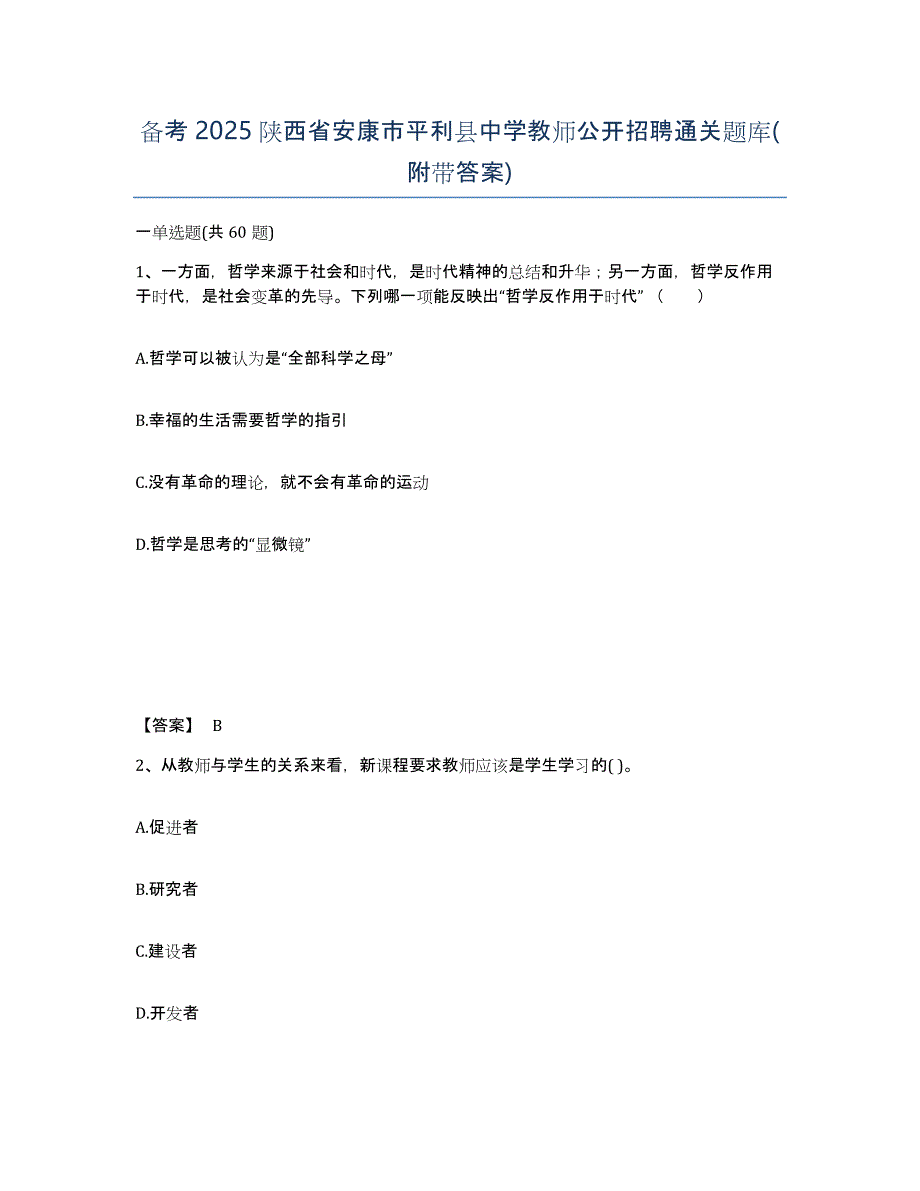 备考 2025 陕西省安康市平利县中学教师公开招聘通关题库(附带答案)

一单选题(共 60 题)

1、一方面，哲学来源于社会和时代，是时代精神的总结和升华；另一方面，哲学反作用于时代，是社会变革的先导。下列哪一项能反映出“哲学反作用于时代”（　　）

A.哲学可以被认为是“全部科学之母”

B.幸福的生活需要哲学的指引

C.没有革命的理论，就不会有革命的运动

D.哲学是思考的“显微镜”

【答案】 B

2、从教师与学生的关系来看，新课程要求教师应该是学生学习的( )。

A.促进者

B.研究者

C.建设者

D.开发者